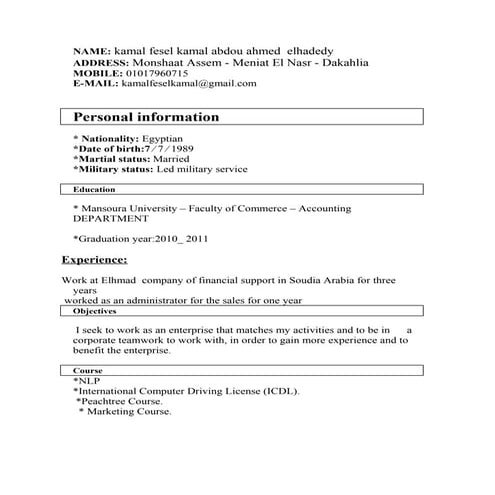 NAME: kamal fesel kamal abdou ahmed elhadedy
ADDRESS: Monshaat Assem - Meniat El Nasr - Dakahlia
MOBILE: 01017960715
E-MAIL: kamalfeselkamal@gmail.com

Personal information

* Nationality: Egyptian
*Date of birth:7/7/1989
*Martial status: Married
*Military status: Led military service

Education

* Mansoura University – Faculty of Commerce – Accounting DEPARTMENT

*Graduation year:2010_ 2011

Experience:

Work at Elhmad company of financial support in Soudia Arabia for three years
worked as an administrator for the sales for one year

Objectives

I seek to work as an enterprise that matches my activities and to be in a corporate teamwork to work with, in order to gain more experience and to benefit the enterprise.

Course
*NLP
*International Computer Driving License (ICDL).
*Peachtree Course.
* Marketing Course.